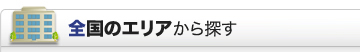 全国のエリアから探す